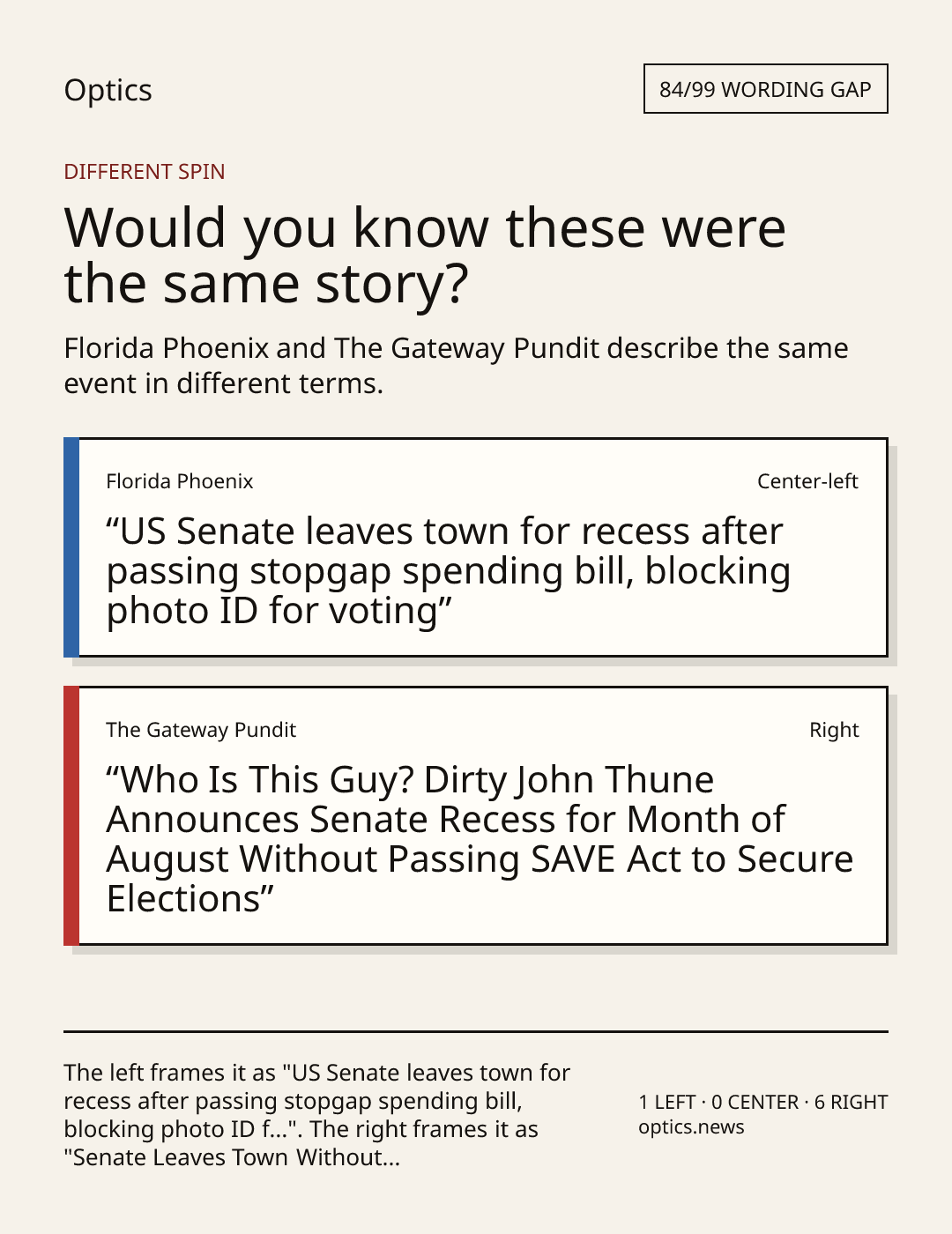 Optics

84/99 WORDING GAP

DIFFERENT SPIN

Would you know these were the same story?

Florida Phoenix and The Gateway Pundit describe the same event in different terms.

Florida Phoenix

Center-left

"US Senate leaves town for recess after passing stopgap spending bill, blocking photo ID for voting"

The Gateway Pundit

Right

"Who Is This Guy? Dirty John Thune Announces Senate Recess for Month of August Without Passing SAVE Act to Secure Elections"

The left frames it as "US Senate leaves town for recess after passing stopgap spending bill, blocking photo ID f...". The right frames it as "Senate Leaves Town Without...

1 LEFT · 0 CENTER · 6 RIGHT
optics.news